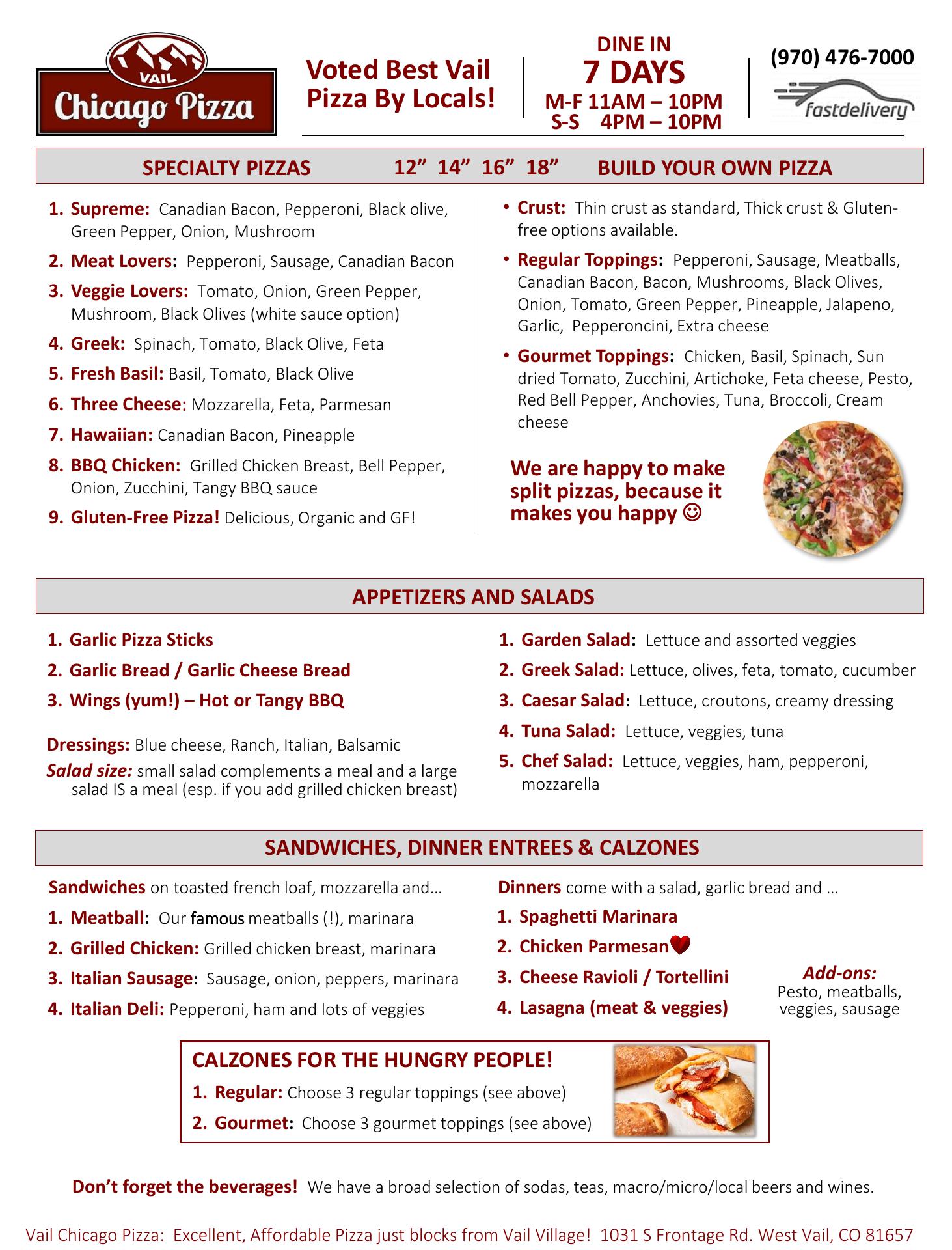 VAIL
Chicago Pizza

Voted Best Vail Pizza By Locals!

DINE IN
7 DAYS
M-F 11AM – 10PM
S-S 4PM – 10PM

(970) 476-7000
fastdelivery

SPECIALTY PIZZAS 12” 14” 16” 18” BUILD YOUR OWN PIZZA

1. Supreme: Canadian Bacon, Pepperoni, Black olive, Green Pepper, Onion, Mushroom
2. Meat Lovers: Pepperoni, Sausage, Canadian Bacon
3. Veggie Lovers: Tomato, Onion, Green Pepper, Mushroom, Black Olives (white sauce option)
4. Greek: Spinach, Tomato, Black Olive, Feta
5. Fresh Basil: Basil, Tomato, Black Olive
6. Three Cheese: Mozzarella, Feta, Parmesan
7. Hawaiian: Canadian Bacon, Pineapple
8. BBQ Chicken: Grilled Chicken Breast, Bell Pepper, Onion, Zucchini, Tangy BBQ sauce
9. Gluten-Free Pizza! Delicious, Organic and GF!

• Crust: Thin crust as standard, Thick crust & Gluten-free options available.
• Regular Toppings: Pepperoni, Sausage, Meatballs, Canadian Bacon, Bacon, Mushrooms, Black Olives, Onion, Tomato, Green Pepper, Pineapple, Jalapeno, Garlic, Pepperoncini, Extra cheese
• Gourmet Toppings: Chicken, Basil, Spinach, Sun dried Tomato, Zucchini, Artichoke, Feta cheese, Pesto, Red Bell Pepper, Anchovies, Tuna, Broccoli, Cream cheese

We are happy to make split pizzas, because it makes you happy ☺

APPETIZERS AND SALADS

1. Garlic Pizza Sticks
2. Garlic Bread / Garlic Cheese Bread
3. Wings (yum!) – Hot or Tangy BBQ

Dressings: Blue cheese, Ranch, Italian, Balsamic
Salad size: small salad complements a meal and a large salad IS a meal (esp. if you add grilled chicken breast)

1. Garden Salad: Lettuce and assorted veggies
2. Greek Salad: Lettuce, olives, feta, tomato, cucumber
3. Caesar Salad: Lettuce, croutons, creamy dressing
4. Tuna Salad: Lettuce, veggies, tuna
5. Chef Salad: Lettuce, veggies, ham, pepperoni, mozzarella

SANDWICHES, DINNER ENTREES & CALZONES

Sandwiches on toasted french loaf, mozzarella and…
1. Meatball: Our famous meatballs (!), marinara
2. Grilled Chicken: Grilled chicken breast, marinara
3. Italian Sausage: Sausage, onion, peppers, marinara
4. Italian Deli: Pepperoni, ham and lots of veggies

Dinners come with a salad, garlic bread and …
1. Spaghetti Marinara
2. Chicken Parmesan
3. Cheese Ravioli / Tortellini
4. Lasagna (meat & veggies)

Add-ons:
Pesto, meatballs, veggies, sausage

CALZONES FOR THE HUNGRY PEOPLE!
1. Regular: Choose 3 regular toppings (see above)
2. Gourmet: Choose 3 gourmet toppings (see above)

Don’t forget the beverages! We have a broad selection of sodas, teas, macro/micro/local beers and wines.

Vail Chicago Pizza: Excellent, Affordable Pizza just blocks from Vail Village! 1031 S Frontage Rd. West Vail, CO 81657